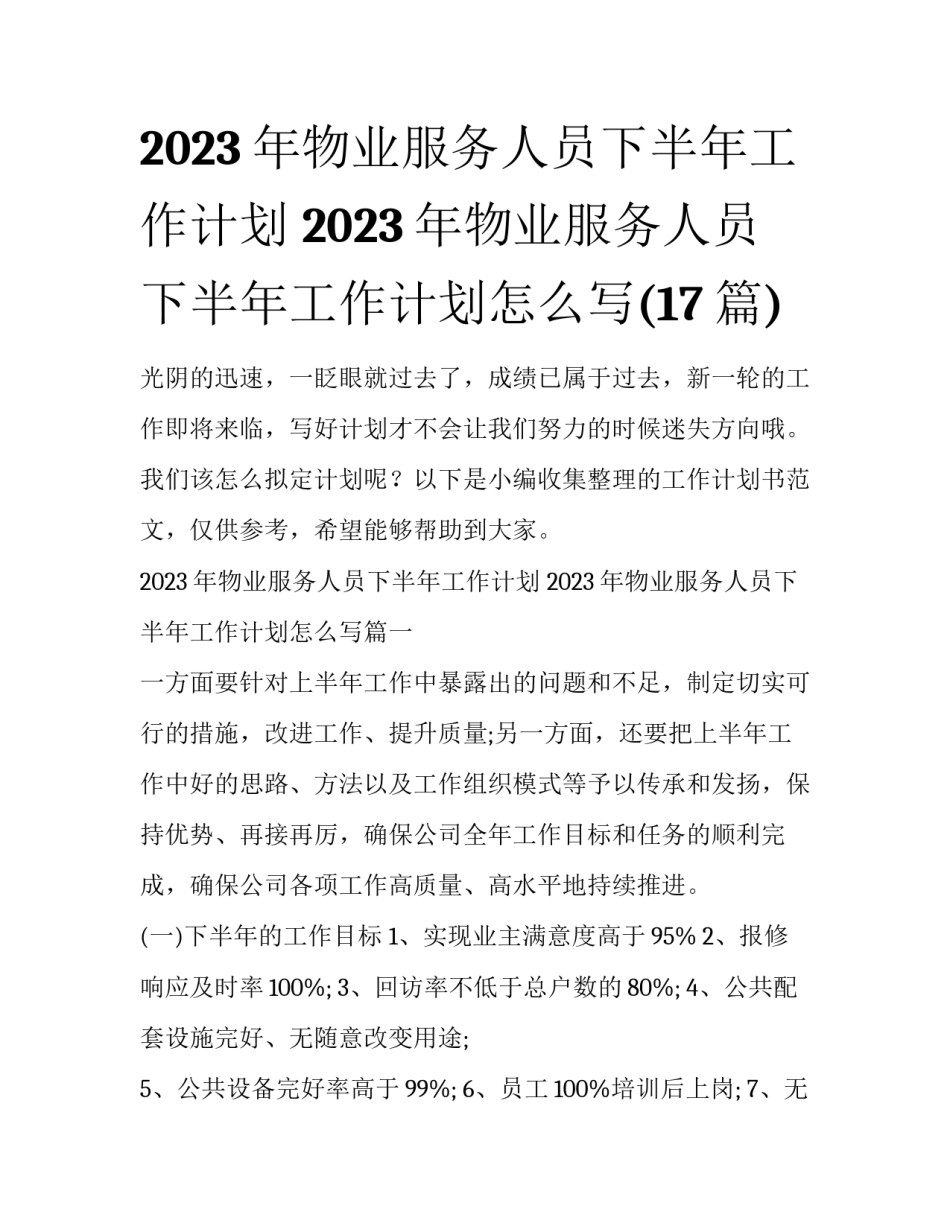 2023 年物业服务人员下半年工作计划 2023 年物业服务人员下半年工作计划怎么写(17 篇)

光阴的迅速，一眨眼就过去了，成绩已属于过去，新一轮的工作即将来临，写好计划才不会让我们努力的时候迷失方向哦。我们该怎么拟定计划呢？以下是小编收集整理的工作计划书范文，仅供参考，希望能够帮助到大家。

2023 年物业服务人员下半年工作计划 2023 年物业服务人员下半年工作计划怎么写篇一

一方面要针对上半年工作中暴露出的问题和不足，制定切实可行的措施，改进工作、提升质量;另一方面，还要把上半年工作中好的思路、方法以及工作组织模式等予以传承和发扬，保持优势、再接再厉，确保公司全年工作目标和任务的顺利完成，确保公司各项工作高质量、高水平地持续推进。

(一)下半年的工作目标 1、实现业主满意度高于 95% 2、报修响应及时率 100%; 3、回访率不低于总户数的 80%; 4、公共配套设施完好、无随意改变用途;

5、公共设备完好率高于 99%; 6、员工 100%培训后上岗; 7、无